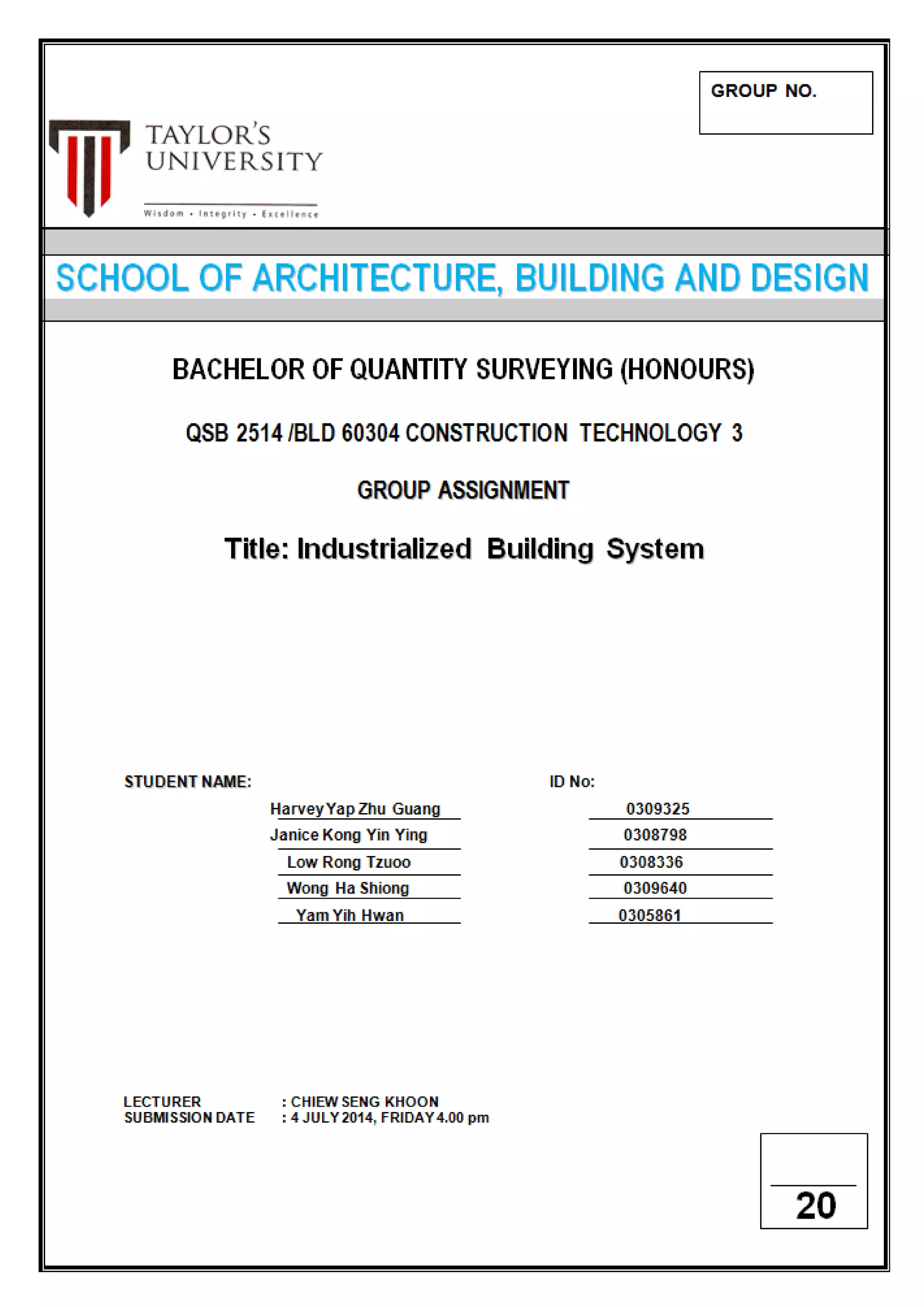 GROUP NO.

TAYLOR'S UNIVERSITY

Wisdom • Integrity • Excellence

SCHOOL OF ARCHITECTURE, BUILDING AND DESIGN

BACHELOR OF QUANTITY SURVEYING (HONOURS)

QSB 2514 /BLD 60304 CONSTRUCTION TECHNOLOGY 3

GROUP ASSIGNMENT

Title: Industrialized Building System

| STUDENT NAME: | ID No: |
|---|---|
| Harvey Yap Zhu Guang | 0309325 |
| Janice Kong Yin Ying | 0308798 |
| Low Rong Tzuoo | 0308336 |
| Wong Ha Shiong | 0309640 |
| Yam Yih Hwan | 0305861 |

LECTURER : CHIEW SENG KHOON
SUBMISSION DATE : 4 JULY 2014, FRIDAY 4.00 pm

20